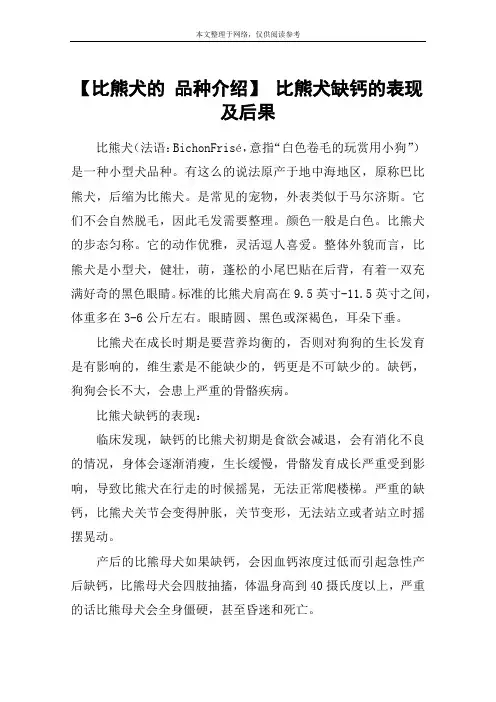 本文整理于网络，仅供阅读参考

【比熊犬的 品种介绍】 比熊犬缺钙的表现及后果

比熊犬(法语:BichonFrisé,意指“白色卷毛的玩赏用小狗”)是一种小型犬品种。有这么的说法原产于地中海地区，原称巴比熊犬，后缩为比熊犬。是常见的宠物，外表类似于马尔济斯。它们不会自然脱毛，因此毛发需要整理。颜色一般是白色。比熊犬的步态匀称。它的动作优雅，灵活逗人喜爱。整体外貌而言，比熊犬是小型犬，健壮，萌，蓬松的小尾巴贴在后背，有着一双充满好奇的黑色眼睛。标准的比熊犬肩高在 9.5 英寸-11.5 英寸之间，体重多在 3-6 公斤左右。眼睛圆、黑色或深褐色，耳朵下垂。

比熊犬在成长时期是要营养均衡的，否则对狗狗的生长发育是有影响的，维生素是不能缺少的，钙更是不可缺少的。缺钙，狗狗会长不大，会患上严重的骨骼疾病。

比熊犬缺钙的表现:

临床发现，缺钙的比熊犬初期是食欲会减退，会有消化不良的情况，身体会逐渐消瘦，生长缓慢，骨骼发育成长严重受到影响，导致比熊犬在行走的时候摇晃，无法正常爬楼梯。严重的缺钙，比熊犬关节会变得肿胀，关节变形，无法站立或者站立时摇摆晃动。

产后的比熊母犬如果缺钙，会因血钙浓度过低而引起急性产后缺钙，比熊母犬会四肢抽搐，体温身高到 40 摄氏度以上，严重的话比熊母犬会全身僵硬，甚至昏迷和死亡。